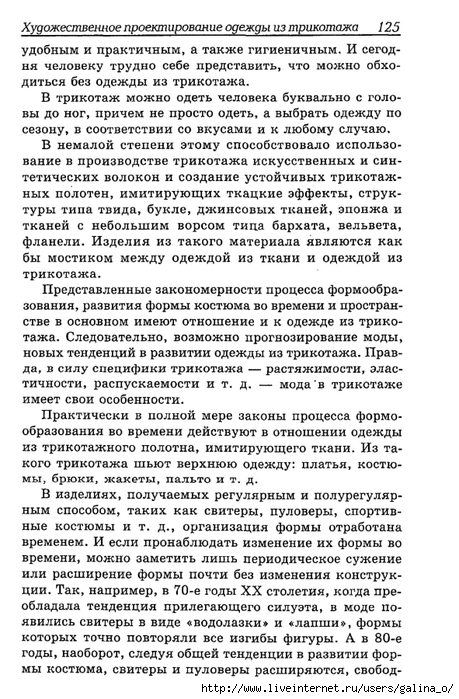 Художественное проектирование одежды из трикотажа 125

удобным и практичным, а также гигиеничным. И сегодня человеку трудно себе представить, что можно обходиться без одежды из трикотажа.

В трикотаж можно одеть человека буквально с головы до ног, причем не просто одеть, а выбрать одежду по сезону, в соответствии со вкусами и к любому случаю.

В немалой степени этому способствовало использование в производстве трикотажа искусственных и синтетических волокон и создание устойчивых трикотажных полотен, имитирующих ткацкие эффекты, структуры типа твида, букле, джинсовых тканей, эпонжа и тканей с небольшим ворсом типа бархата, вельвета, фланели. Изделия из такого материала являются как бы мостиком между одеждой из ткани и одеждой из трикотажа.

Представленные закономерности процесса формообразования, развития формы костюма во времени и пространстве в основном имеют отношение и к одежде из трикотажа. Следовательно, возможно прогнозирование моды, новых тенденций в развитии одежды из трикотажа. Правда, в силу специфики трикотажа — растяжимости, эластичности, распускаемости и т. д. — мода в трикотаже имеет свои особенности.

Практически в полной мере законы процесса формообразования во времени действуют в отношении одежды из трикотажного полотна, имитирующего ткани. Из такого трикотажа шьют верхнюю одежду: платья, костюмы, брюки, жакеты, пальто и т. д.

В изделиях, получаемых регулярным и полурегулярным способом, таких как свитеры, пуловеры, спортивные костюмы и т. д., организация формы отработана временем. И если пронаблюдать изменение их формы во времени, можно заметить лишь периодическое сужение или расширение формы почти без изменения конструкции. Так, например, в 70-е годы XX столетия, когда преобладала тенденция прилегающего силуэта, в моде появились свитеры в виде «водолазки» и «лапши», формы которых точно повторяли все изгибы фигуры. А в 80-е годы, наоборот, следуя общей тенденции в развитии формы костюма, свитеры и пуловеры расширяются, свобод-

http://www.liveinternet.ru/users/galina_o/